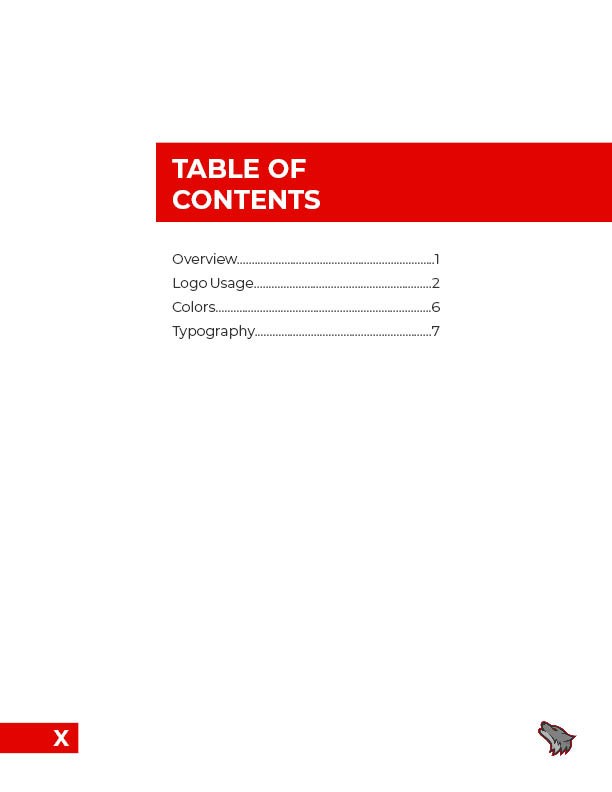 TABLE OF CONTENTS

Overview 1
Logo Usage 2
Colors 6
Typography 7

X